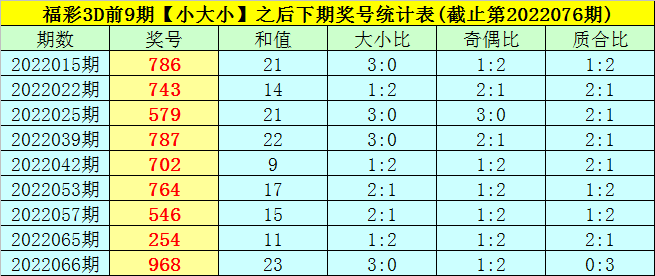 福彩3D前9期【小大小】之后下期奖号统计表(截止第2022076期)

| 期数 | 奖号 | 和值 | 大小比 | 奇偶比 | 质合比 |
|---|---|---|---|---|---|
| 2022015期 | 786 | 21 | 3:0 | 1:2 | 1:2 |
| 2022022期 | 743 | 14 | 1:2 | 2:1 | 2:1 |
| 2022025期 | 579 | 21 | 3:0 | 3:0 | 2:1 |
| 2022039期 | 787 | 22 | 3:0 | 2:1 | 2:1 |
| 2022042期 | 702 | 9 | 1:2 | 1:2 | 2:1 |
| 2022053期 | 764 | 17 | 2:1 | 1:2 | 1:2 |
| 2022057期 | 546 | 15 | 2:1 | 1:2 | 1:2 |
| 2022065期 | 254 | 11 | 1:2 | 1:2 | 2:1 |
| 2022066期 | 968 | 23 | 3:0 | 1:2 | 0:3 |